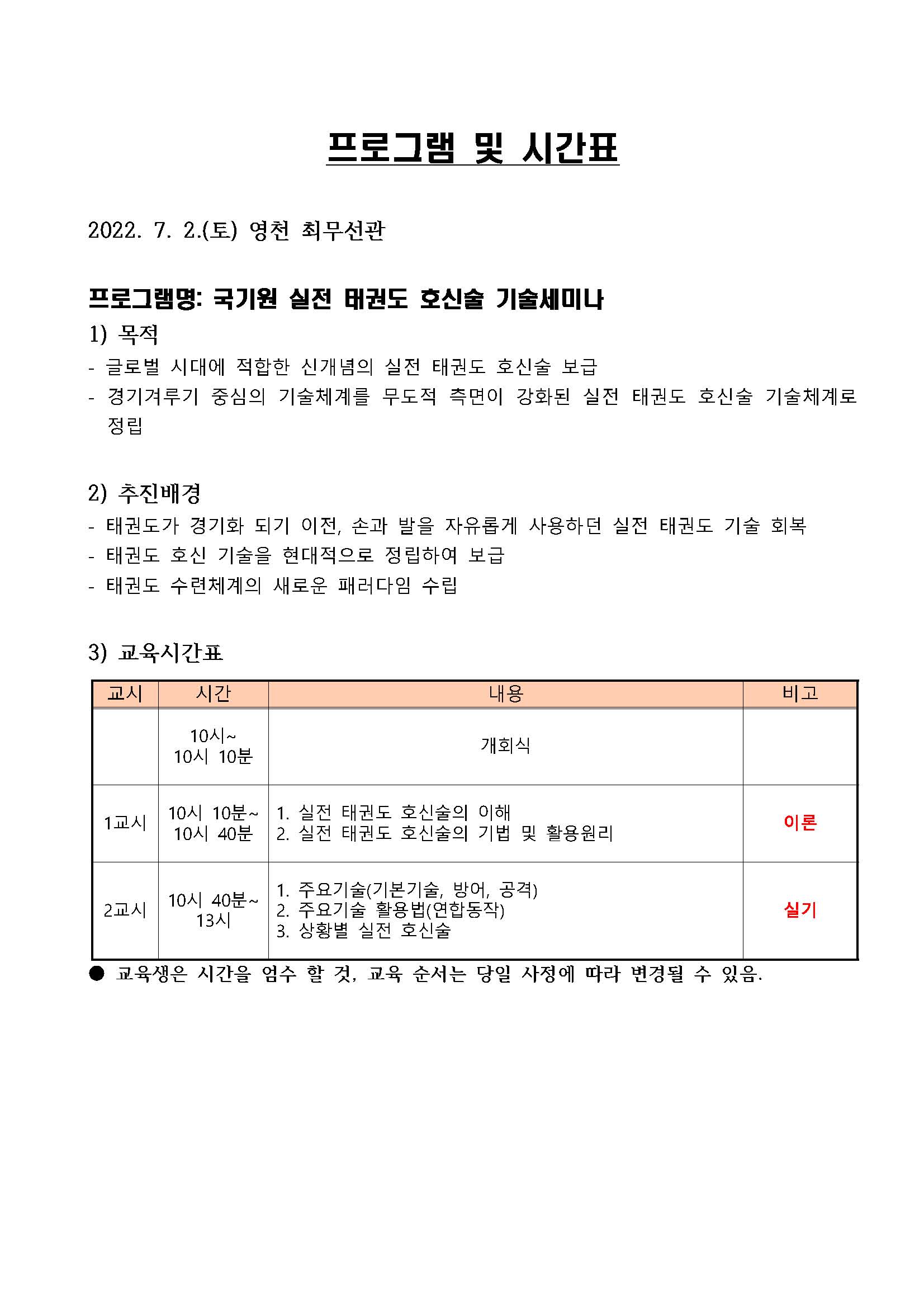 프로그램 및 시간표

2022. 7. 2.(토) 영천 최무선관

프로그램명: 국기원 실전 태권도 호신술 기술세미나

1) 목적
- 글로벌 시대에 적합한 신개념의 실전 태권도 호신술 보급
- 경기겨루기 중심의 기술체계를 무도적 측면이 강화된 실전 태권도 호신술 기술체계로 정립

2) 추진배경
- 태권도가 경기화 되기 이전, 손과 발을 자유롭게 사용하던 실전 태권도 기술 회복
- 태권도 호신 기술을 현대적으로 정립하여 보급
- 태권도 수련체계의 새로운 패러다임 수립

3) 교육시간표

| 교시 | 시간 | 내용 | 비고 |
|---|---|---|---|
| | 10시~ 10시 10분 | 개회식 | |
| 1교시 | 10시 10분~ 10시 40분 | 1. 실전 태권도 호신술의 이해 2. 실전 태권도 호신술의 기법 및 활용원리 | 이론 |
| 2교시 | 10시 40분~ 13시 | 1. 주요기술(기본기술, 방어, 공격) 2. 주요기술 활용법(연합동작) 3. 상황별 실전 호신술 | 실기 |

● 교육생은 시간을 엄수 할 것, 교육 순서는 당일 사정에 따라 변경될 수 있음.